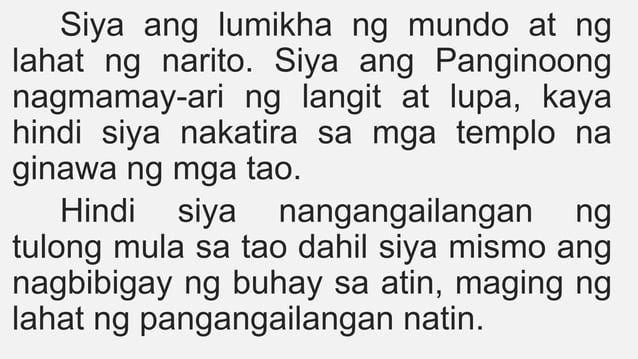 Siya ang lumikha ng mundo at ng lahat ng narito. Siya ang Panginoong nagmamay-ari ng langit at lupa, kaya hindi siya nakatira sa mga templo na ginawa ng mga tao.

Hindi siya nangangailangan ng tulong mula sa tao dahil siya mismo ang nagbibigay ng buhay sa atin, maging ng lahat ng pangangailangan natin.